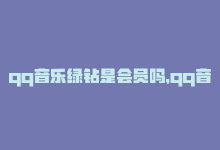 qq音乐绿钻是会员吗,qq音